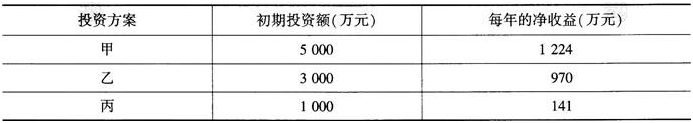 | 投资方案 | 初期投资额(万元) | 每年的净收益(万元) |
|---|---|---|
| 甲 | 5 000 | 1 224 |
| 乙 | 3 000 | 970 |
| 丙 | 1 000 | 141 |